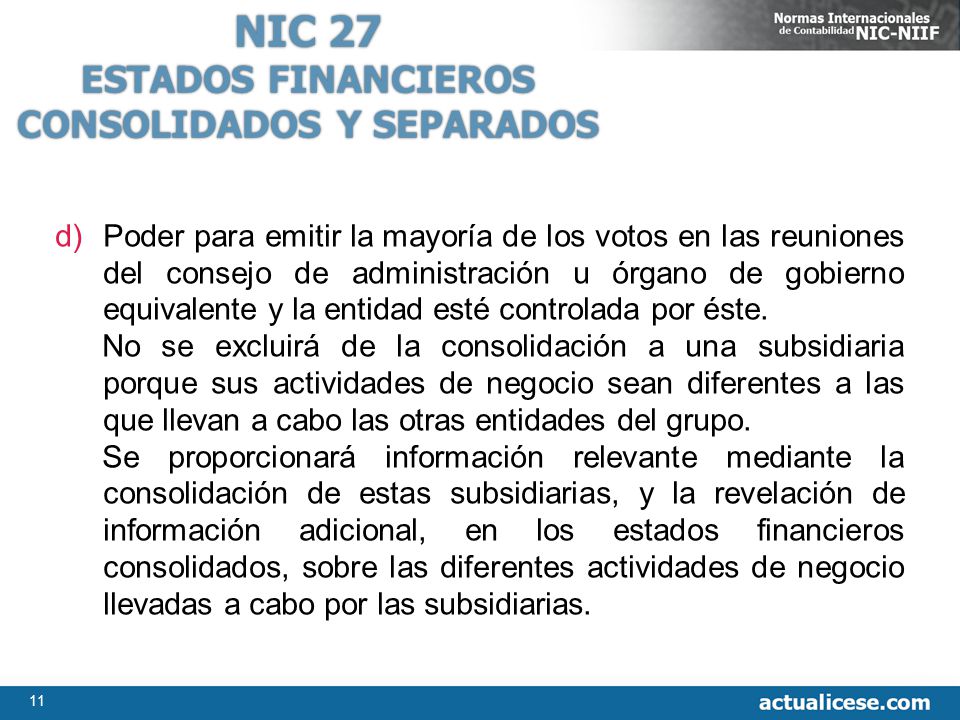 NIC 27
ESTADOS FINANCIEROS
CONSOLIDADOS Y SEPARADOS

Normas Internacionales de Contabilidad NIC-NIIF

d) Poder para emitir la mayoría de los votos en las reuniones del consejo de administración u órgano de gobierno equivalente y la entidad esté controlada por éste.

No se excluirá de la consolidación a una subsidiaria porque sus actividades de negocio sean diferentes a las que llevan a cabo las otras entidades del grupo.

Se proporcionará información relevante mediante la consolidación de estas subsidiarias, y la revelación de información adicional, en los estados financieros consolidados, sobre las diferentes actividades de negocio llevadas a cabo por las subsidiarias.

11

actualicese.com